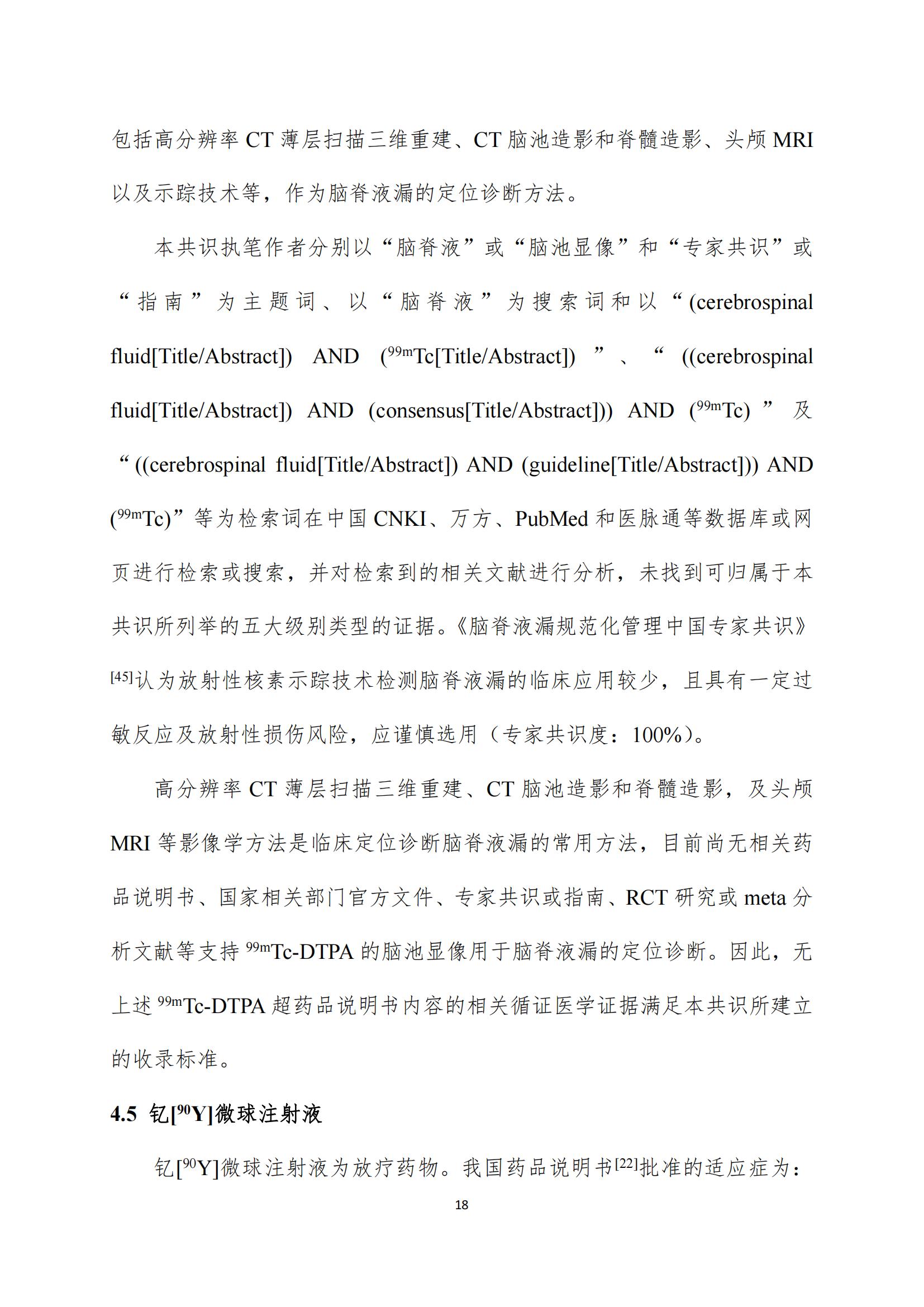 包括高分辨率 CT 薄层扫描三维重建、CT 脑池造影和脊髓造影、头颅 MRI 以及示踪技术等，作为脑脊液漏的定位诊断方法。

本共识执笔作者分别以“脑脊液”或“脑池显像”和“专家共识”或“指南”为主题词、以“脑脊液”为搜索词和以“(cerebrospinal fluid[Title/Abstract]) AND ($^{99m}$Tc[Title/Abstract])”、“((cerebrospinal fluid[Title/Abstract]) AND (consensus[Title/Abstract])) AND ($^{99m}$Tc)”及“((cerebrospinal fluid[Title/Abstract]) AND (guideline[Title/Abstract])) AND ($^{99m}$Tc)”等为检索词在中国 CNKI、万方、PubMed 和医脉通等数据库或网页进行检索或搜索，并对检索到的相关文献进行分析，未找到可归属于本共识所列举的五大级别类型的证据。《脑脊液漏规范化管理中国专家共识》$^{[45]}$认为放射性核素示踪技术检测脑脊液漏的临床应用较少，且具有一定过敏反应及放射性损伤风险，应谨慎选用（专家共识度：100%）。

高分辨率 CT 薄层扫描三维重建、CT 脑池造影和脊髓造影，及头颅 MRI 等影像学方法是临床定位诊断脑脊液漏的常用方法，目前尚无相关药品说明书、国家相关部门官方文件、专家共识或指南、RCT 研究或 meta 分析文献等支持 $^{99m}$Tc-DTPA 的脑池显像用于脑脊液漏的定位诊断。因此，无上述 $^{99m}$Tc-DTPA 超药品说明书内容的相关循证医学证据满足本共识所建立的收录标准。

4.5 钇[$^{90}$Y]微球注射液

钇[$^{90}$Y]微球注射液为放疗药物。我国药品说明书$^{[22]}$批准的适应症为：

18